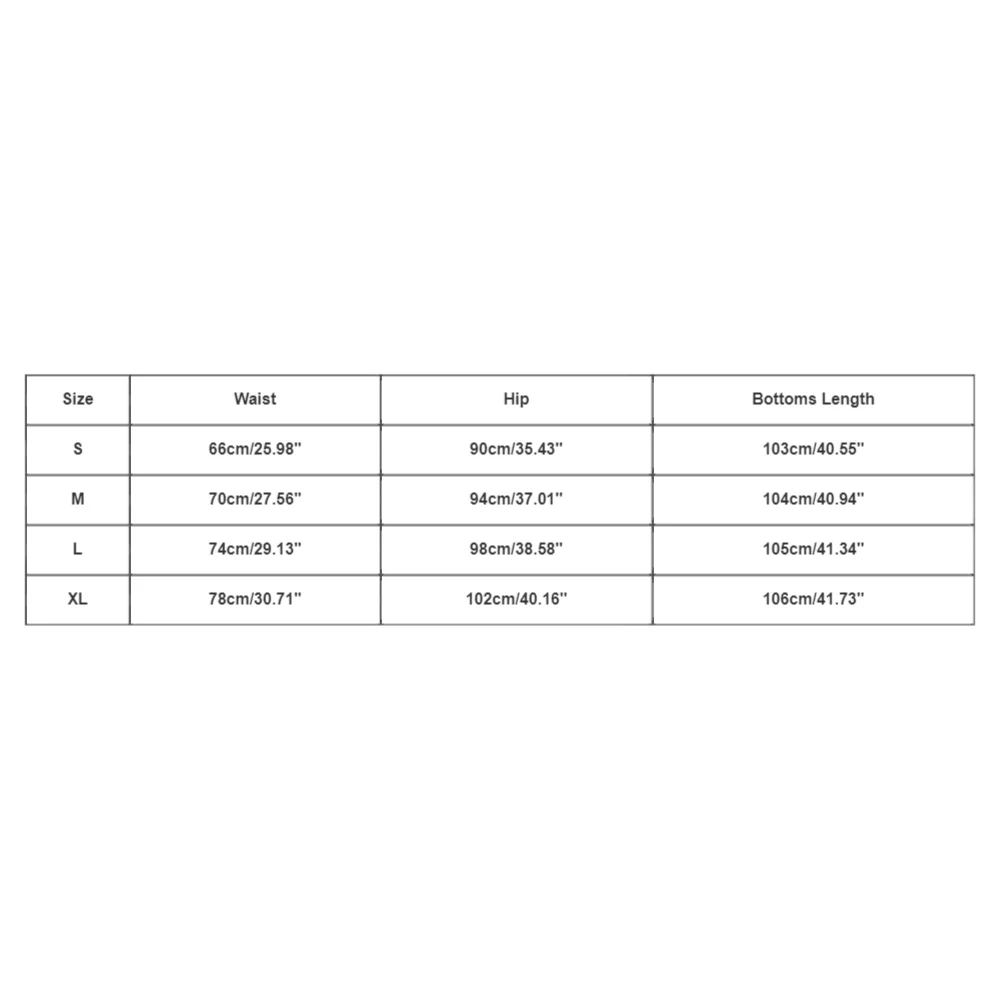 | Size | Waist | Hip | Bottoms Length |
|---|---|---|---|
| S | 66cm/25.98'' | 90cm/35.43'' | 103cm/40.55'' |
| M | 70cm/27.56'' | 94cm/37.01'' | 104cm/40.94'' |
| L | 74cm/29.13'' | 98cm/38.58'' | 105cm/41.34'' |
| XL | 78cm/30.71'' | 102cm/40.16'' | 106cm/41.73'' |